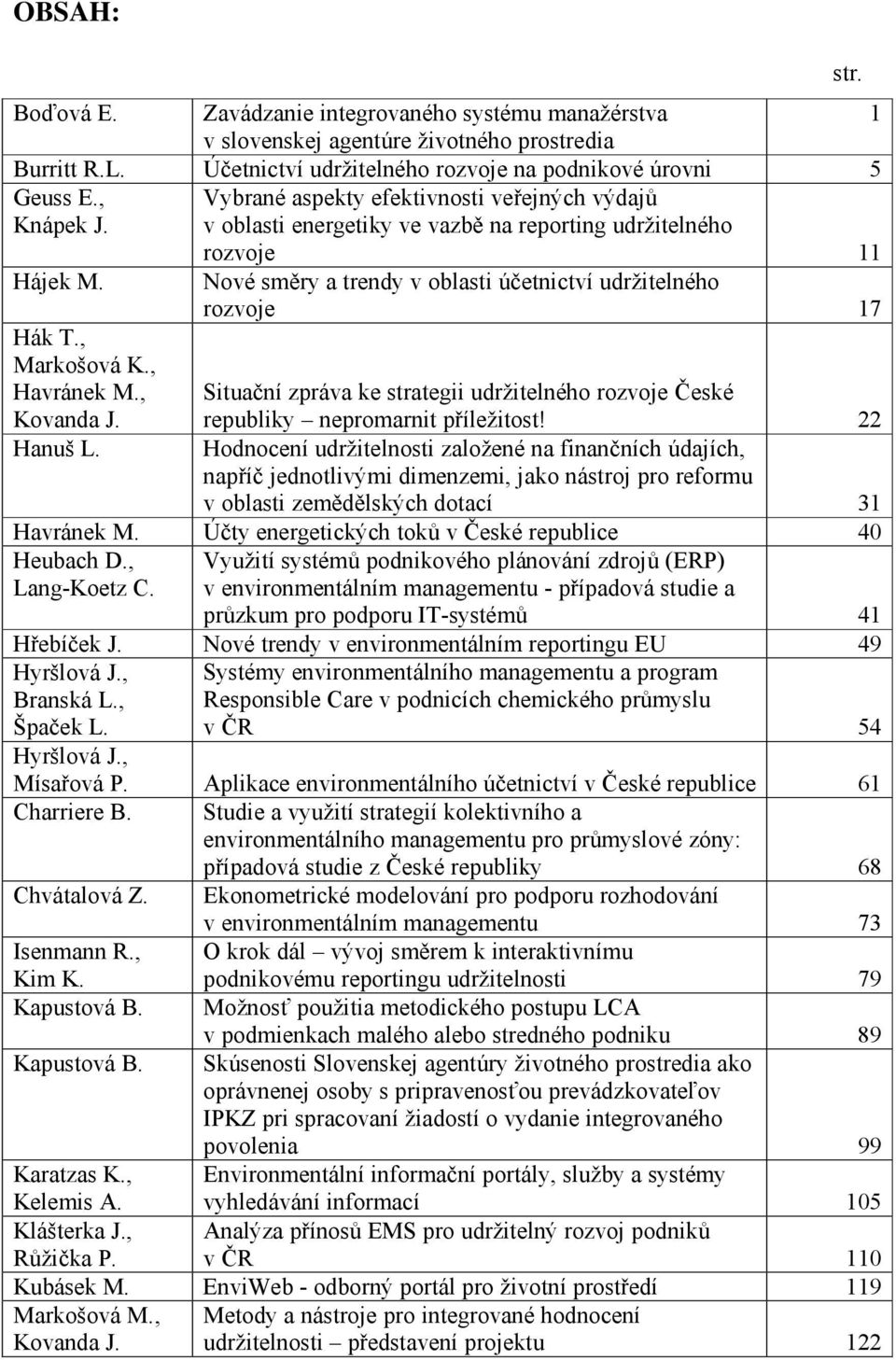 OBSAH:

| | | str. |
|---|---|---|
| Boďová E. | Zavádzanie integrovaného systému manažérstva v slovenskej agentúre životného prostredia | 1 |
| Burritt R.L. | Účetnictví udržitelného rozvoje na podnikové úrovni | 5 |
| Geuss E., Knápek J. | Vybrané aspekty efektivnosti veřejných výdajů v oblasti energetiky ve vazbě na reporting udržitelného rozvoje | 11 |
| Hájek M. | Nové směry a trendy v oblasti účetnictví udržitelného rozvoje | 17 |
| Hák T., Markošová K., Havránek M., Kovanda J. | Situační zpráva ke strategii udržitelného rozvoje České republiky – nepromarnit příležitost! | 22 |
| Hanuš L. | Hodnocení udržitelnosti založené na finančních údajích, napříč jednotlivými dimenzemi, jako nástroj pro reformu v oblasti zemědělských dotací | 31 |
| Havránek M. | Účty energetických toků v České republice | 40 |
| Heubach D., Lang-Koetz C. | Využití systémů podnikového plánování zdrojů (ERP) v environmentálním managementu - případová studie a průzkum pro podporu IT-systémů | 41 |
| Hřebíček J. | Nové trendy v environmentálním reportingu EU | 49 |
| Hyršlová J., Branská L., Špaček L. | Systémy environmentálního managementu a program Responsible Care v podnicích chemického průmyslu v ČR | 54 |
| Hyršlová J., Mísařová P. | Aplikace environmentálního účetnictví v České republice | 61 |
| Charriere B. | Studie a využití strategií kolektivního a environmentálního managementu pro průmyslové zóny: případová studie z České republiky | 68 |
| Chvátalová Z. | Ekonometrické modelování pro podporu rozhodování v environmentálním managementu | 73 |
| Isenmann R., Kim K. | O krok dál – vývoj směrem k interaktivnímu podnikovému reportingu udržitelnosti | 79 |
| Kapustová B. | Možnosť použitia metodického postupu LCA v podmienkach malého alebo stredného podniku | 89 |
| Kapustová B. | Skúsenosti Slovenskej agentúry životného prostredia ako oprávnenej osoby s pripravenosťou prevádzkovateľov IPKZ pri spracovaní žiadostí o vydanie integrovaného povolenia | 99 |
| Karatzas K., Kelemis A. | Environmentální informační portály, služby a systémy vyhledávání informací | 105 |
| Klášterka J., Růžička P. | Analýza přínosů EMS pro udržitelný rozvoj podniků v ČR | 110 |
| Kubásek M. | EnviWeb - odborný portál pro životní prostředí | 119 |
| Markošová M., Kovanda J. | Metody a nástroje pro integrované hodnocení udržitelnosti – představení projektu | 122 |